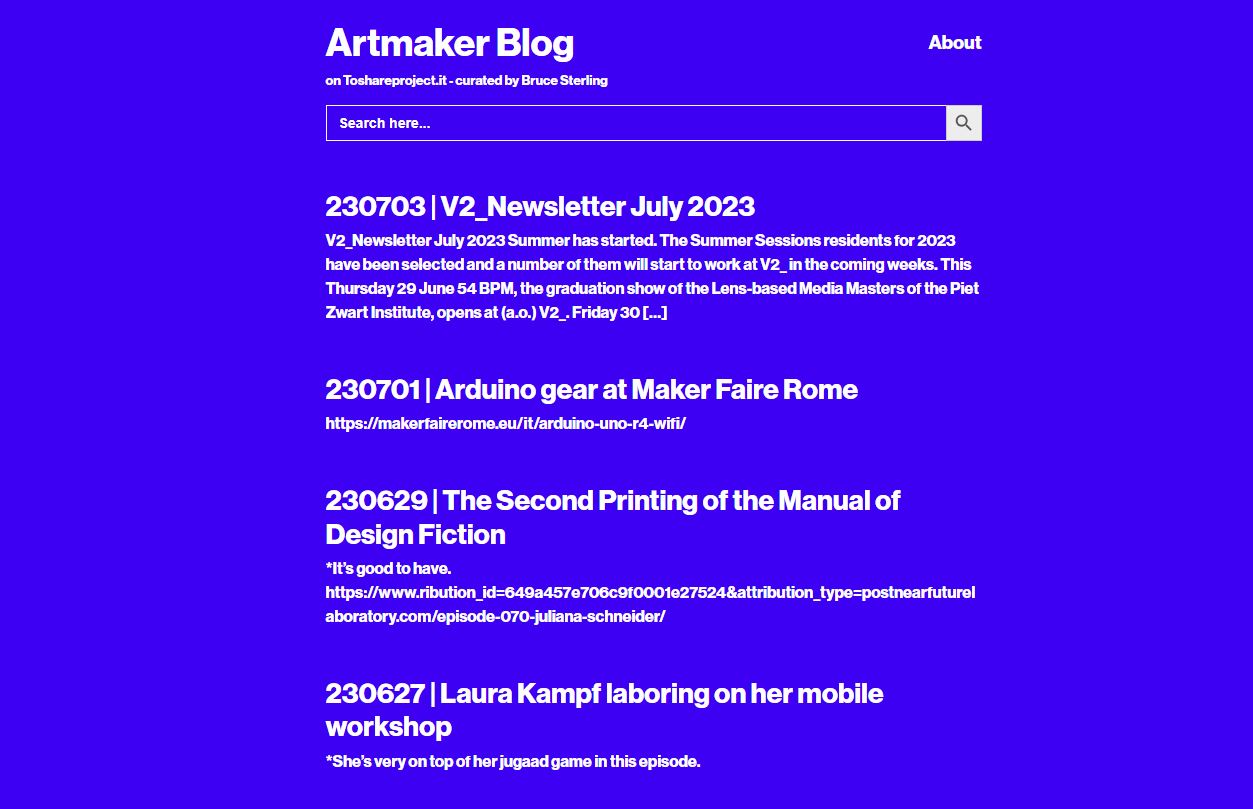 Artmaker Blog

About

on Toshareproject.it - curated by Bruce Sterling

Search here...

230703 | V2_Newsletter July 2023

V2_Newsletter July 2023 Summer has started. The Summer Sessions residents for 2023 have been selected and a number of them will start to work at V2_ in the coming weeks. This Thursday 29 June 54 BPM, the graduation show of the Lens-based Media Masters of the Piet Zwart Institute, opens at (a.o.) V2_. Friday 30 […]

230701 | Arduino gear at Maker Faire Rome

https://makerfairerome.eu/it/arduino-uno-r4-wifi/

230629 | The Second Printing of the Manual of Design Fiction

*It's good to have.
https://www.ribution_id=649a457e706c9f0001e27524&attribution_type=postnearfuturelaboratory.com/episode-070-juliana-schneider/

230627 | Laura Kampf laboring on her mobile workshop

*She's very on top of her jugaad game in this episode.